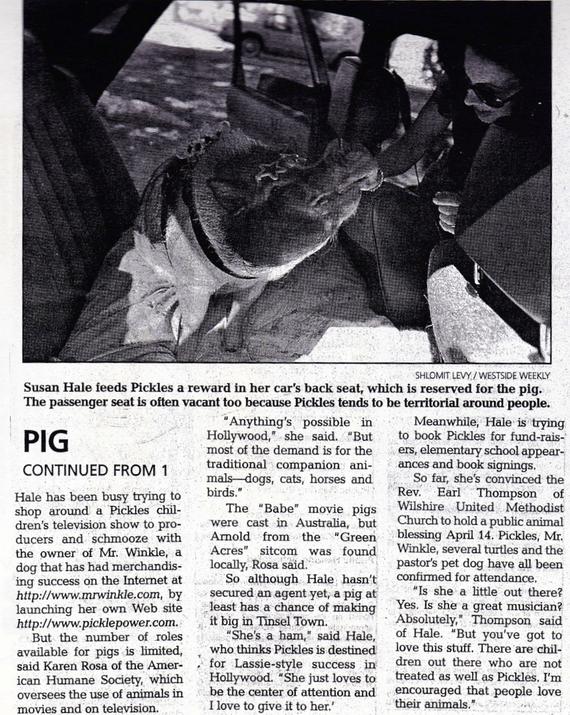 SHLOMIT LEVY / WESTSIDE WEEKLY

Susan Hale feeds Pickles a reward in her car's back seat, which is reserved for the pig. The passenger seat is often vacant too because Pickles tends to be territorial around people.

PIG

CONTINUED FROM 1

Hale has been busy trying to shop around a Pickles children's television show to producers and schmooze with the owner of Mr. Winkle, a dog that has had merchandising success on the Internet at http://www.mrwinkle.com, by launching her own Web site http://www.picklepower.com.

But the number of roles available for pigs is limited, said Karen Rosa of the American Humane Society, which oversees the use of animals in movies and on television.

"Anything's possible in Hollywood," she said. "But most of the demand is for the traditional companion animals—dogs, cats, horses and birds."

The "Babe" movie pigs were cast in Australia, but Arnold from the "Green Acres" sitcom was found locally, Rosa said.

So although Hale hasn't secured an agent yet, a pig at least has a chance of making it big in Tinsel Town.

"She's a ham," said Hale, who thinks Pickles is destined for Lassie-style success in Hollywood. "She just loves to be the center of attention and I love to give it to her.'

Meanwhile, Hale is trying to book Pickles for fund-raisers, elementary school appearances and book signings.

So far, she's convinced the Rev. Earl Thompson of Wilshire United Methodist Church to hold a public animal blessing April 14. Pickles, Mr. Winkle, several turtles and the pastor's pet dog have all been confirmed for attendance.

"Is she a little out there? Yes. Is she a great musician? Absolutely," Thompson said of Hale. "But you've got to love this stuff. There are children out there who are not treated as well as Pickles. I'm encouraged that people love their animals."